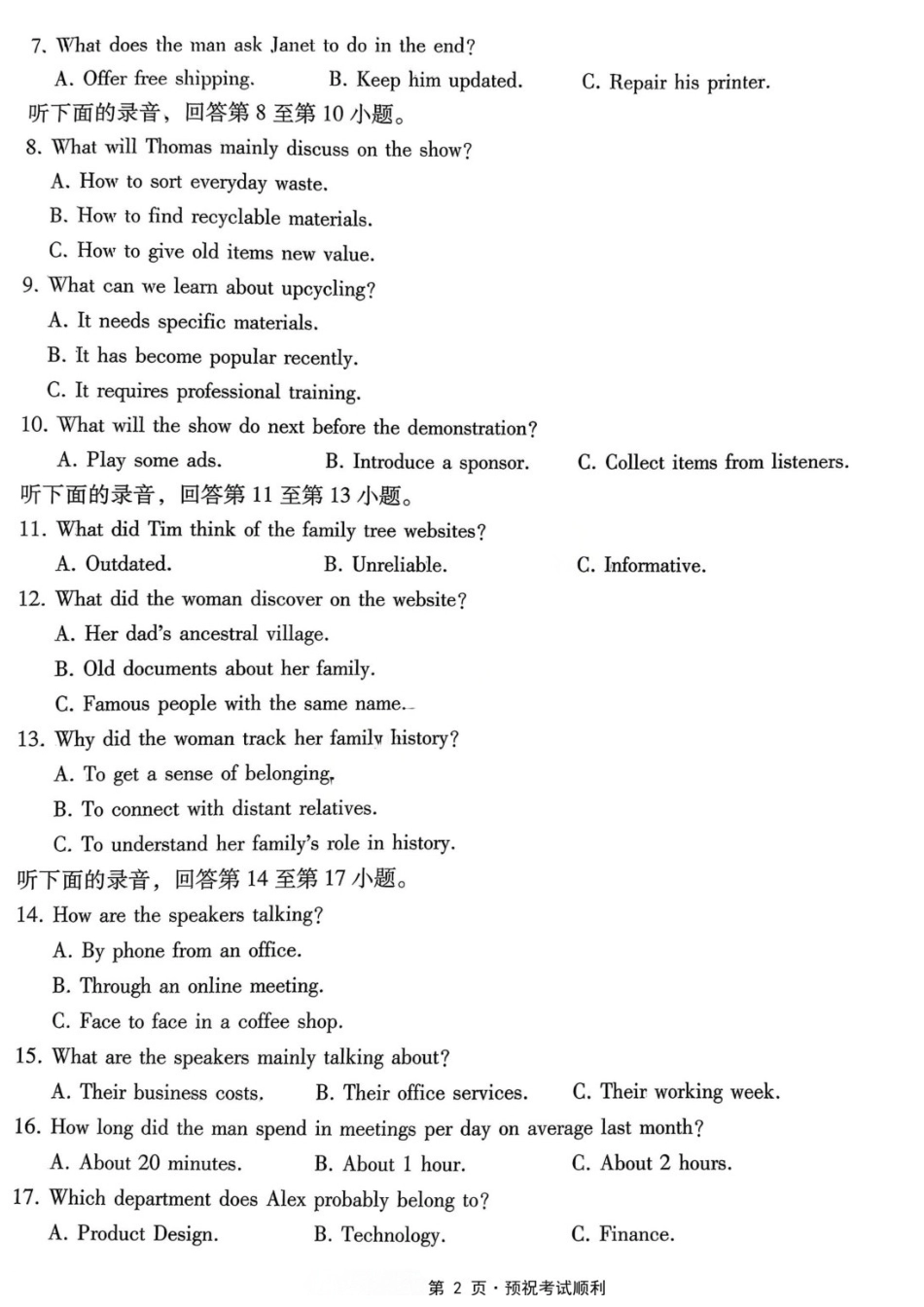 7. What does the man ask Janet to do in the end?

A. Offer free shipping.  B. Keep him updated.  C. Repair his printer.

听下面的录音，回答第8至第10小题。

8. What will Thomas mainly discuss on the show?

A. How to sort everyday waste.

B. How to find recyclable materials.

C. How to give old items new value.

9. What can we learn about upcycling?

A. It needs specific materials.

B. It has become popular recently.

C. It requires professional training.

10. What will the show do next before the demonstration?

A. Play some ads.  B. Introduce a sponsor.  C. Collect items from listeners.

听下面的录音，回答第11至第13小题。

11. What did Tim think of the family tree websites?

A. Outdated.  B. Unreliable.  C. Informative.

12. What did the woman discover on the website?

A. Her dad's ancestral village.

B. Old documents about her family.

C. Famous people with the same name.

13. Why did the woman track her family history?

A. To get a sense of belonging.

B. To connect with distant relatives.

C. To understand her family's role in history.

听下面的录音，回答第14至第17小题。

14. How are the speakers talking?

A. By phone from an office.

B. Through an online meeting.

C. Face to face in a coffee shop.

15. What are the speakers mainly talking about?

A. Their business costs.  B. Their office services.  C. Their working week.

16. How long did the man spend in meetings per day on average last month?

A. About 20 minutes.  B. About 1 hour.  C. About 2 hours.

17. Which department does Alex probably belong to?

A. Product Design.  B. Technology.  C. Finance.

第2页·预祝考试顺利